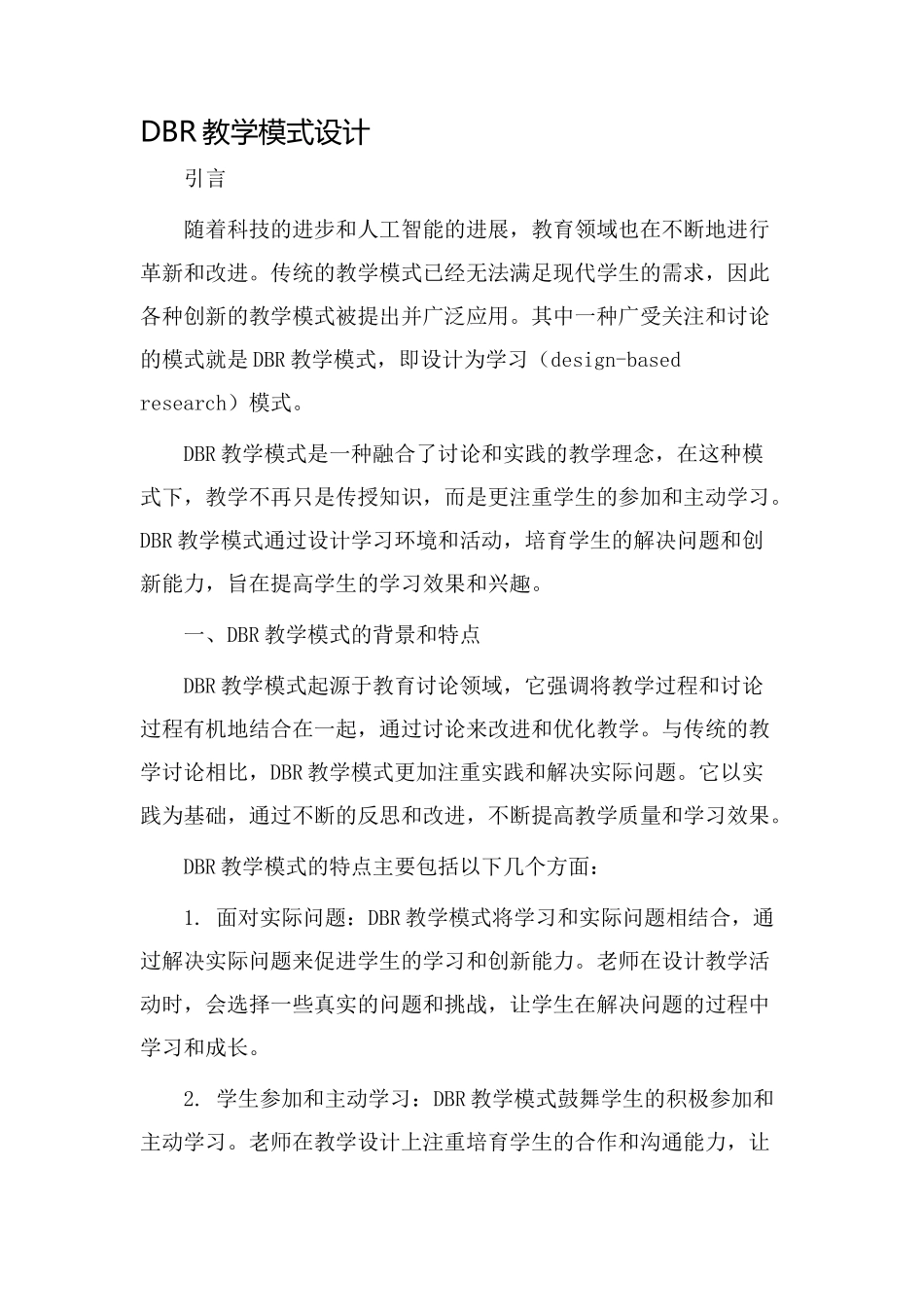 DBR教学模式设计

引言

随着科技的进步和人工智能的进展，教育领域也在不断地进行革新和改进。传统的教学模式已经无法满足现代学生的需求，因此各种创新的教学模式被提出并广泛应用。其中一种广受关注和讨论的模式就是DBR教学模式，即设计为学习（design-based research）模式。

DBR教学模式是一种融合了讨论和实践的教学理念，在这种模式下，教学不再只是传授知识，而是更注重学生的参加和主动学习。DBR教学模式通过设计学习环境和活动，培育学生的解决问题和创新能力，旨在提高学生的学习效果和兴趣。

一、DBR教学模式的背景和特点

DBR教学模式起源于教育讨论领域，它强调将教学过程和讨论过程有机地结合在一起，通过讨论来改进和优化教学。与传统的教学讨论相比，DBR教学模式更加注重实践和解决实际问题。它以实践为基础，通过不断的反思和改进，不断提高教学质量和学习效果。

DBR教学模式的特点主要包括以下几个方面：

1. 面对实际问题：DBR教学模式将学习和实际问题相结合，通过解决实际问题来促进学生的学习和创新能力。老师在设计教学活动时，会选择一些真实的问题和挑战，让学生在解决问题的过程中学习和成长。

2. 学生参加和主动学习：DBR教学模式鼓舞学生的积极参加和主动学习。老师在教学设计上注重培育学生的合作和沟通能力，让